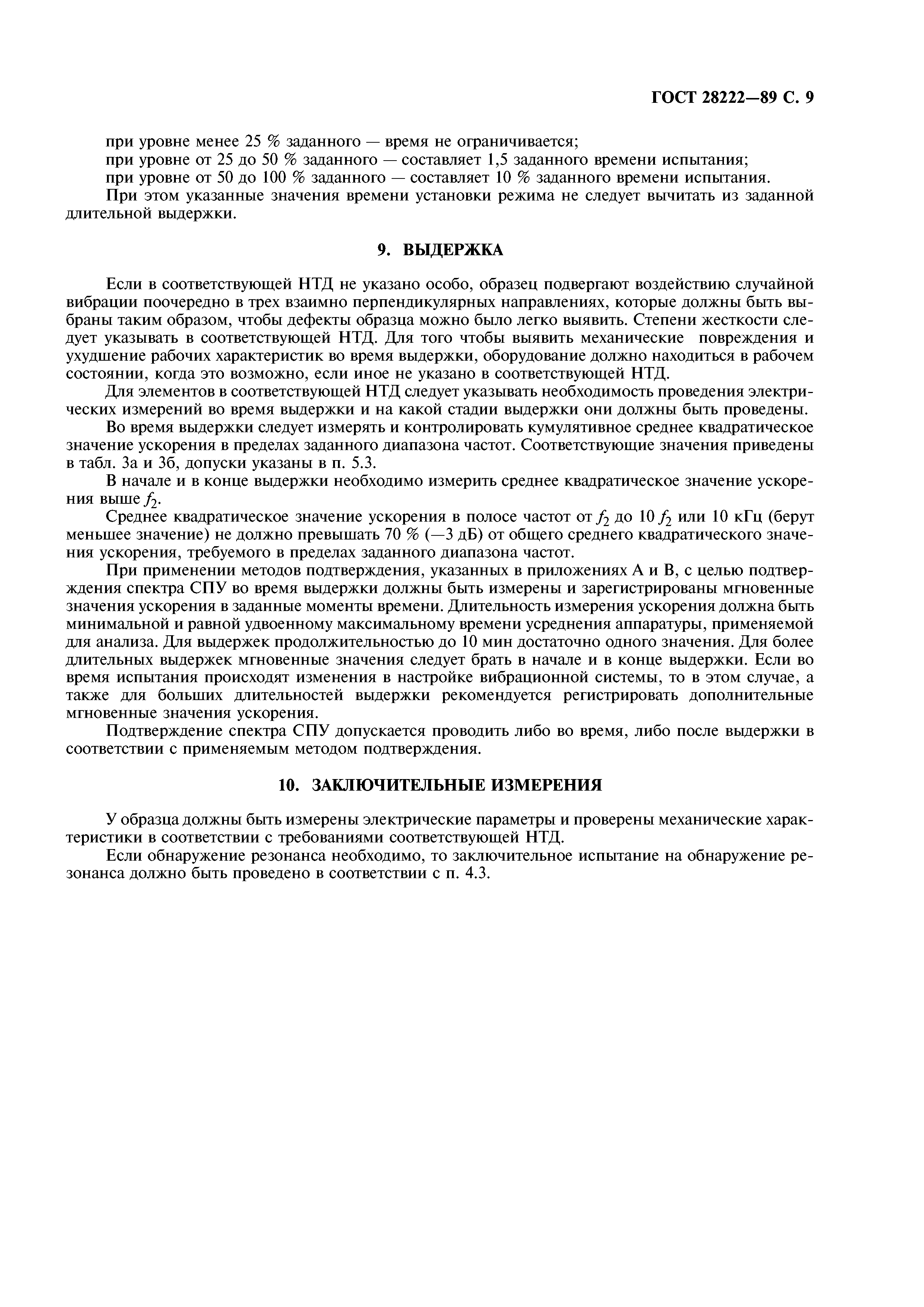 ГОСТ 28222—89 С. 9

при уровне менее 25 % заданного — время не ограничивается;

при уровне от 25 до 50 % заданного — составляет 1,5 заданного времени испытания;

при уровне от 50 до 100 % заданного — составляет 10 % заданного времени испытания.

При этом указанные значения времени установки режима не следует вычитать из заданной длительной выдержки.

9. ВЫДЕРЖКА

Если в соответствующей НТД не указано особо, образец подвергают воздействию случайной вибрации поочередно в трех взаимно перпендикулярных направлениях, которые должны быть выбраны таким образом, чтобы дефекты образца можно было легко выявить. Степени жесткости следует указывать в соответствующей НТД. Для того чтобы выявить механические повреждения и ухудшение рабочих характеристик во время выдержки, оборудование должно находиться в рабочем состоянии, когда это возможно, если иное не указано в соответствующей НТД.

Для элементов в соответствующей НТД следует указывать необходимость проведения электрических измерений во время выдержки и на какой стадии выдержки они должны быть проведены.

Во время выдержки следует измерять и контролировать кумулятивное среднее квадратическое значение ускорения в пределах заданного диапазона частот. Соответствующие значения приведены в табл. 3а и 3б, допуски указаны в п. 5.3.

В начале и в конце выдержки необходимо измерить среднее квадратическое значение ускорения выше $f_2$.

Среднее квадратическое значение ускорения в полосе частот от $f_2$ до 10 $f_2$ или 10 кГц (берут меньшее значение) не должно превышать 70 % (—3 дБ) от общего среднего квадратического значения ускорения, требуемого в пределах заданного диапазона частот.

При применении методов подтверждения, указанных в приложениях А и В, с целью подтверждения спектра СПУ во время выдержки должны быть измерены и зарегистрированы мгновенные значения ускорения в заданные моменты времени. Длительность измерения ускорения должна быть минимальной и равной удвоенному максимальному времени усреднения аппаратуры, применяемой для анализа. Для выдержек продолжительностью до 10 мин достаточно одного значения. Для более длительных выдержек мгновенные значения следует брать в начале и в конце выдержки. Если во время испытания происходят изменения в настройке вибрационной системы, то в этом случае, а также для больших длительностей выдержки рекомендуется регистрировать дополнительные мгновенные значения ускорения.

Подтверждение спектра СПУ допускается проводить либо во время, либо после выдержки в соответствии с применяемым методом подтверждения.

10. ЗАКЛЮЧИТЕЛЬНЫЕ ИЗМЕРЕНИЯ

У образца должны быть измерены электрические параметры и проверены механические характеристики в соответствии с требованиями соответствующей НТД.

Если обнаружение резонанса необходимо, то заключительное испытание на обнаружение резонанса должно быть проведено в соответствии с п. 4.3.